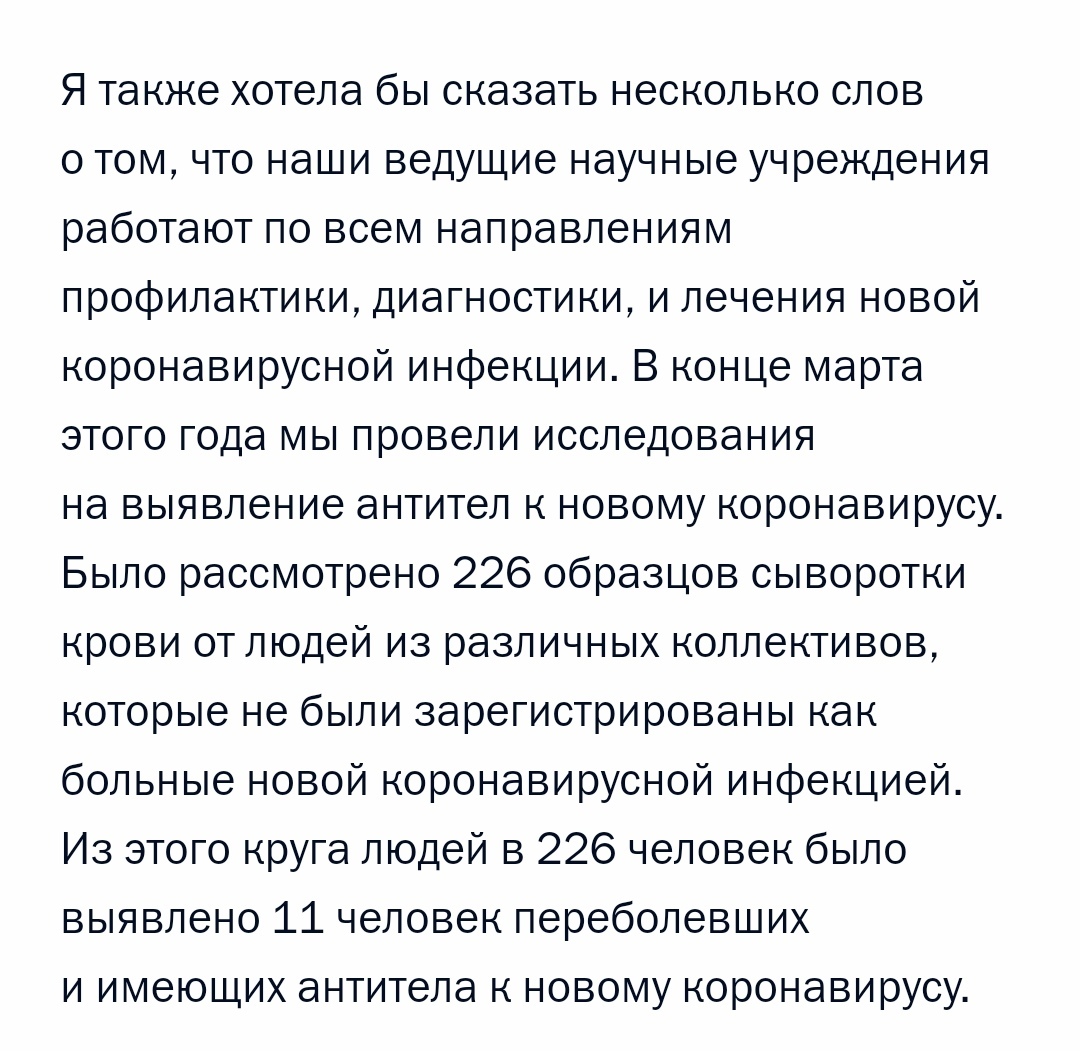 Я также хотела бы сказать несколько слов о том, что наши ведущие научные учреждения работают по всем направлениям профилактики, диагностики, и лечения новой коронавирусной инфекции. В конце марта этого года мы провели исследования на выявление антител к новому коронавирусу. Было рассмотрено 226 образцов сыворотки крови от людей из различных коллективов, которые не были зарегистрированы как больные новой коронавирусной инфекцией. Из этого круга людей в 226 человек было выявлено 11 человек переболевших и имеющих антитела к новому коронавирусу.